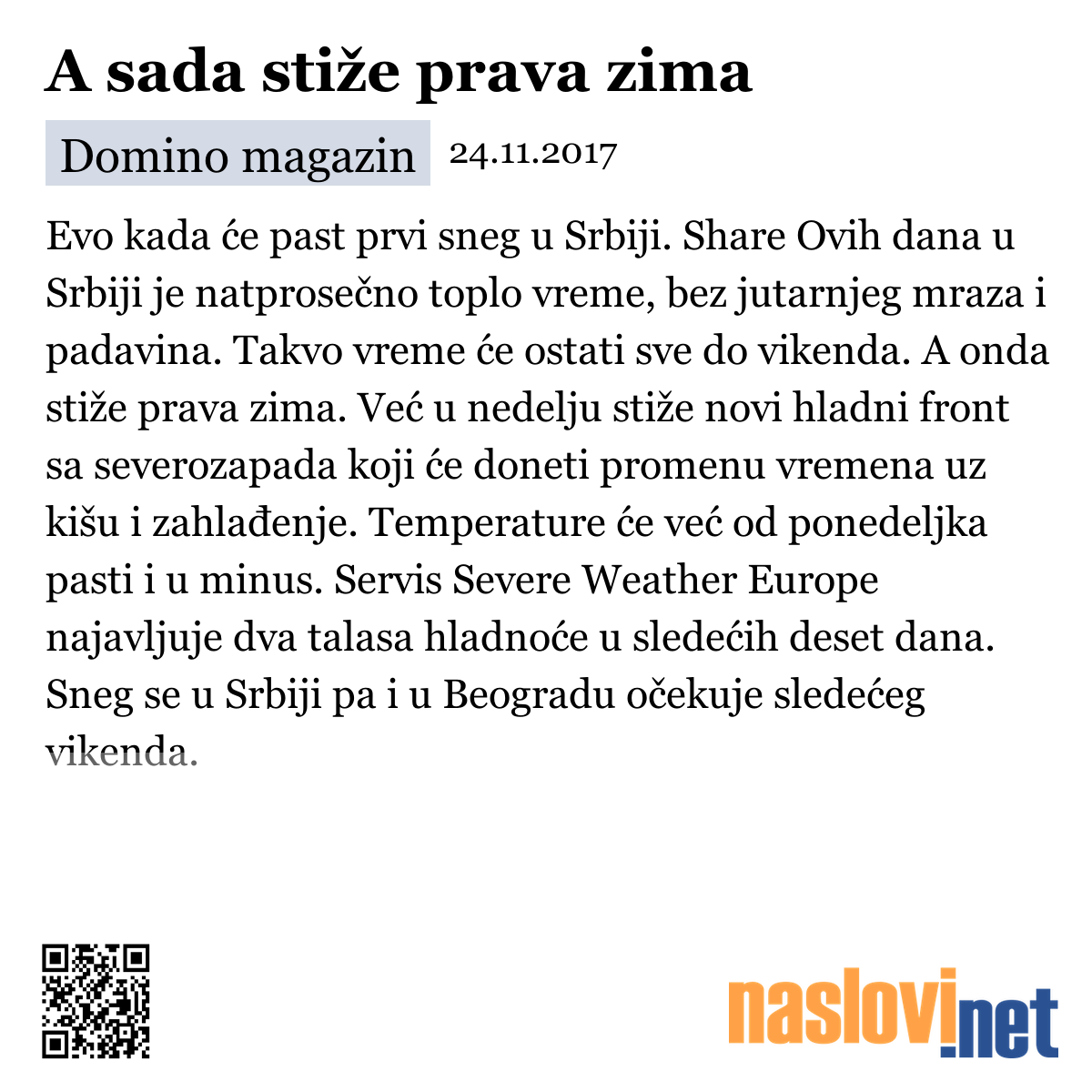 A sada stiže prava zima

Domino magazin 24.11.2017

Evo kada će past prvi sneg u Srbiji. Share Ovih dana u Srbiji je natprosečno toplo vreme, bez jutarnjeg mraza i padavina. Takvo vreme će ostati sve do vikenda. A onda stiže prava zima. Već u nedelju stiže novi hladni front sa severozapada koji će doneti promenu vremena uz kišu i zahlađenje. Temperature će već od ponedeljka pasti i u minus. Servis Severe Weather Europe najavljuje dva talasa hladnoće u sledećih deset dana. Sneg se u Srbiji pa i u Beogradu očekuje sledećeg vikenda.

naslovi.net